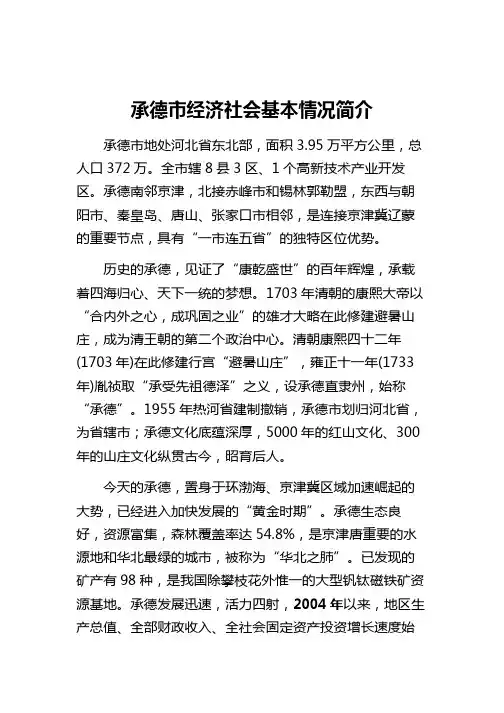 承德市经济社会基本情况简介

承德市地处河北省东北部，面积 3.95 万平方公里，总人口 372 万。全市辖 8 县 3 区、1 个高新技术产业开发区。承德南邻京津，北接赤峰市和锡林郭勒盟，东西与朝阳市、秦皇岛、唐山、张家口市相邻，是连接京津冀辽蒙的重要节点，具有“一市连五省”的独特区位优势。

历史的承德，见证了“康乾盛世”的百年辉煌，承载着四海归心、天下一统的梦想。1703 年清朝的康熙大帝以“合内外之心，成巩固之业”的雄才大略在此修建避暑山庄，成为清王朝的第二个政治中心。清朝康熙四十二年(1703 年)在此修建行宫“避暑山庄”，雍正十一年(1733 年)胤祯取“承受先祖德泽”之义，设承德直隶州，始称“承德”。1955 年热河省建制撤销，承德市划归河北省，为省辖市；承德文化底蕴深厚，5000 年的红山文化、300 年的山庄文化纵贯古今，昭育后人。

今天的承德，置身于环渤海、京津冀区域加速崛起的大势，已经进入加快发展的“黄金时期”。承德生态良好，资源富集，森林覆盖率达 54.8%，是京津唐重要的水源地和华北最绿的城市，被称为“华北之肺”。已发现的矿产有 98 种，是我国除攀枝花外惟一的大型钒钛磁铁矿资源基地。承德发展迅速，活力四射，2004 年以来，地区生产总值、全部财政收入、全社会固定资产投资增长速度始